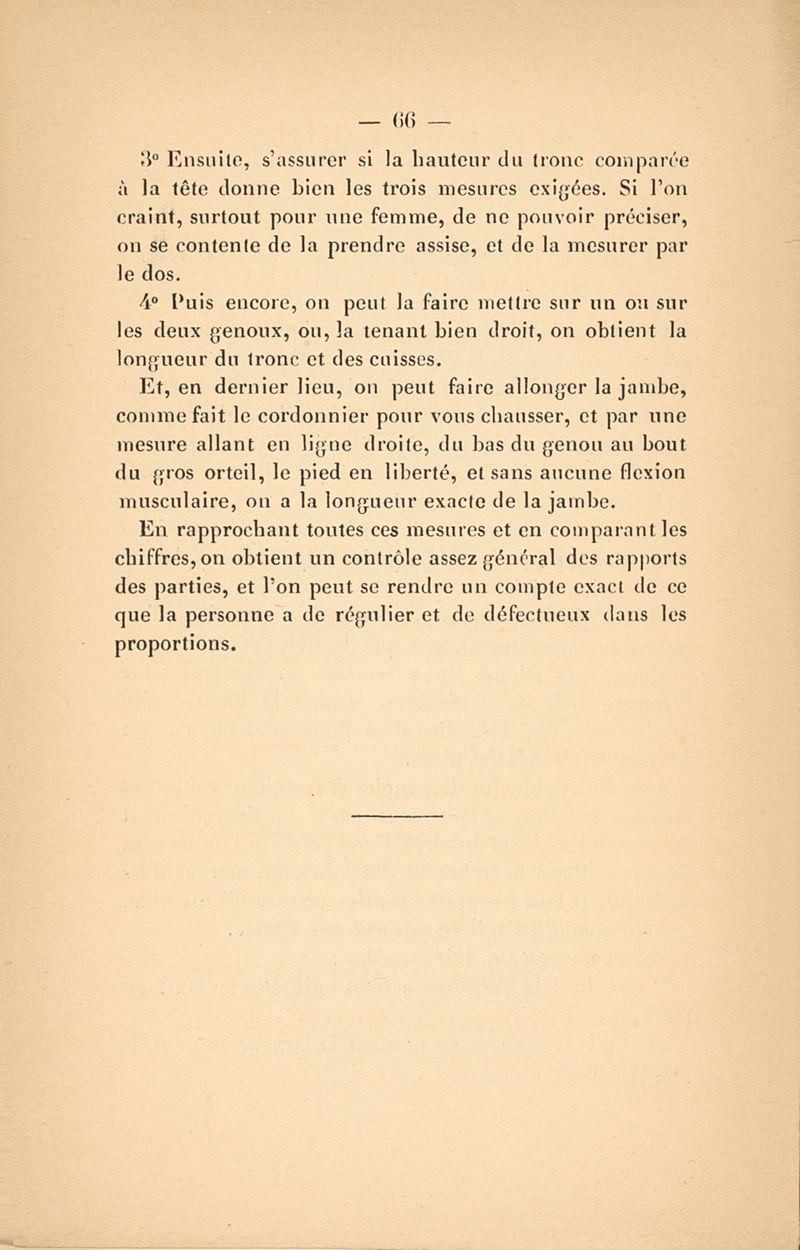 — 66 —

3° Ensuite, s'assurer si la hauteur du tronc comparée à la tête donne bien les trois mesures exigées. Si l'on craint, surtout pour une femme, de ne pouvoir préciser, on se contente de la prendre assise, et de la mesurer par le dos.

4° Puis encore, on peut la faire mettre sur un ou sur les deux genoux, ou, la tenant bien droit, on obtient la longueur du tronc et des cuisses.

Et, en dernier lieu, on peut faire allonger la jambe, comme fait le cordonnier pour vous chausser, et par une mesure allant en ligne droite, du bas du genou au bout du gros orteil, le pied en liberté, et sans aucune flexion musculaire, on a la longueur exacte de la jambe.

En rapprochant toutes ces mesures et en comparant les chiffres, on obtient un contrôle assez général des rapports des parties, et l'on peut se rendre un compte exact de ce que la personne a de régulier et de défectueux dans les proportions.